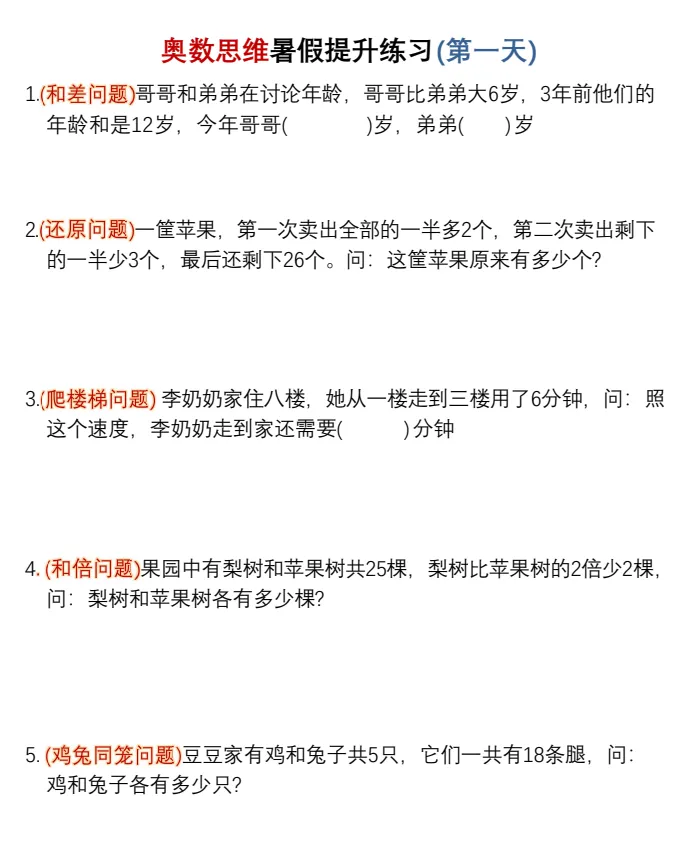 奥数思维暑假提升练习(第一天)

1.(和差问题)哥哥和弟弟在讨论年龄，哥哥比弟弟大6岁，3年前他们的年龄和是12岁，今年哥哥(　　)岁，弟弟(　　)岁

2.(还原问题)一筐苹果，第一次卖出全部的一半多2个，第二次卖出剩下的一半少3个，最后还剩下26个。问：这筐苹果原来有多少个?

3.(爬楼梯问题) 李奶奶家住八楼，她从一楼走到三楼用了6分钟，问：照这个速度，李奶奶走到家还需要(　　)分钟

4. (和倍问题)果园中有梨树和苹果树共25棵，梨树比苹果树的2倍少2棵，问：梨树和苹果树各有多少棵?

5. (鸡兔同笼问题)豆豆家有鸡和兔子共5只，它们一共有18条腿，问：鸡和兔子各有多少只?